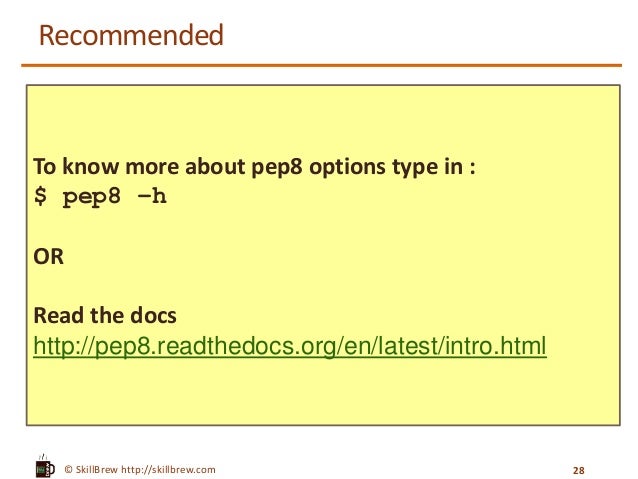 Recommended

To know more about pep8 options type in :

$ pep8 –h

OR

Read the docs

http://pep8.readthedocs.org/en/latest/intro.html

© SkillBrew http://skillbrew.com

28